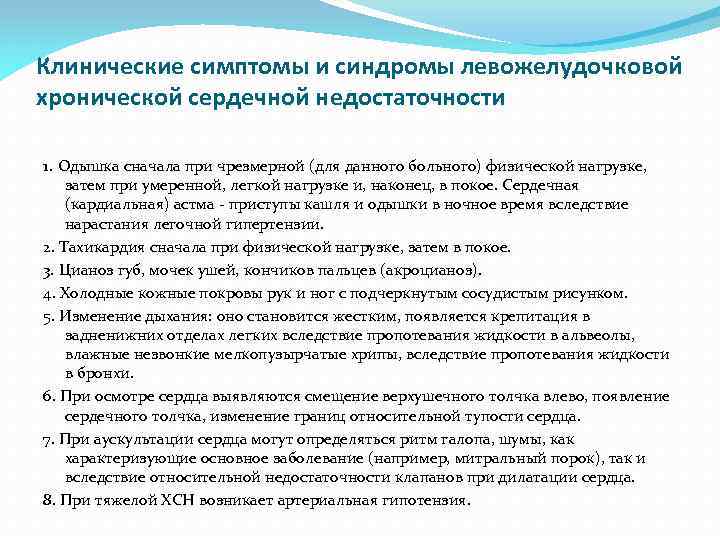 Клинические симптомы и синдромы левожелудочковой хронической сердечной недостаточности

1. Одышка сначала при чрезмерной (для данного больного) физической нагрузке, затем при умеренной, легкой нагрузке и, наконец, в покое. Сердечная (кардиальная) астма - приступы кашля и одышки в ночное время вследствие нарастания легочной гипертензии.

2. Тахикардия сначала при физической нагрузке, затем в покое.

3. Цианоз губ, мочек ушей, кончиков пальцев (акроцианоз).

4. Холодные кожные покровы рук и ног с подчеркнутым сосудистым рисунком.

5. Изменение дыхания: оно становится жестким, появляется крепитация в задненижних отделах легких вследствие пропотевания жидкости в альвеолы, влажные незвонкие мелкопузырчатые хрипы, вследствие пропотевания жидкости в бронхи.

6. При осмотре сердца выявляются смещение верхушечного толчка влево, появление сердечного толчка, изменение границ относительной тупости сердца.

7. При аускультации сердца могут определяться ритм галопа, шумы, как характеризующие основное заболевание (например, митральный порок), так и вследствие относительной недостаточности клапанов при дилатации сердца.

8. При тяжелой ХСН возникает артериальная гипотензия.